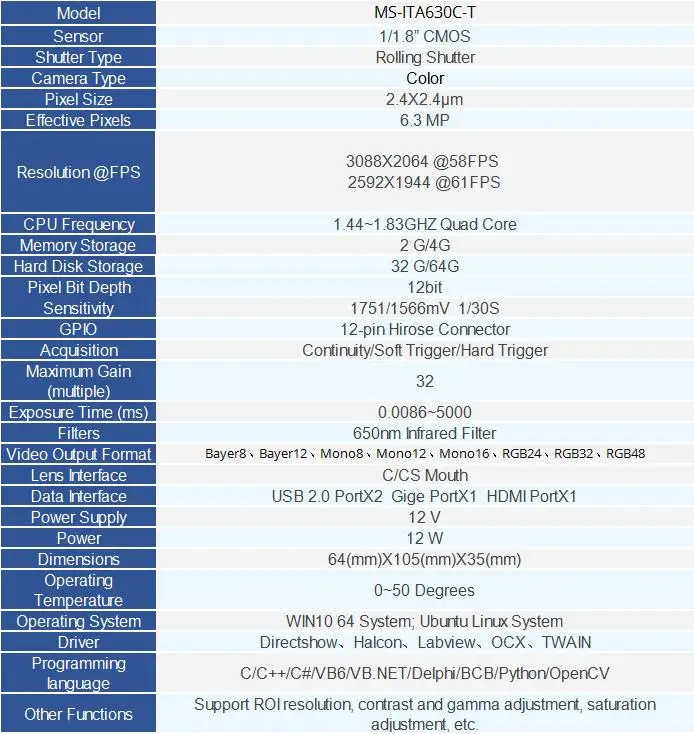 | Model | MS-ITA630C-T |
|---|---|
| Sensor | 1/1.8" CMOS |
| Shutter Type | Rolling Shutter |
| Camera Type | Color |
| Pixel Size | 2.4X2.4μm |
| Effective Pixels | 6.3 MP |
| Resolution @FPS | 3088X2064 @58FPS 2592X1944 @61FPS |
| CPU Frequency | 1.44~1.83GHZ Quad Core |
| Memory Storage | 2 G/4G |
| Hard Disk Storage | 32 G/64G |
| Pixel Bit Depth | 12bit |
| Sensitivity | 1751/1566mV 1/30S |
| GPIO | 12-pin Hirose Connector |
| Acquisition | Continuity/Soft Trigger/Hard Trigger |
| Maximum Gain (multiple) | 32 |
| Exposure Time (ms) | 0.0086~5000 |
| Filters | 650nm Infrared Filter |
| Video Output Format | Bayer8、Bayer12、Mono8、Mono12、Mono16、RGB24、RGB32、RGB48 |
| Lens Interface | C/CS Mouth |
| Data Interface | USB 2.0 PortX2 Gige PortX1 HDMI PortX1 |
| Power Supply | 12 V |
| Power | 12 W |
| Dimensions | 64(mm)X105(mm)X35(mm) |
| Operating Temperature | 0~50 Degrees |
| Operating System | WIN10 64 System; Ubuntu Linux System |
| Driver | Directshow、Halcon、Labview、OCX、TWAIN |
| Programming language | C/C++/C#/VB6/VB.NET/Delphi/BCB/Python/OpenCV |
| Other Functions | Support ROI resolution, contrast and gamma adjustment, saturation adjustment, etc. |